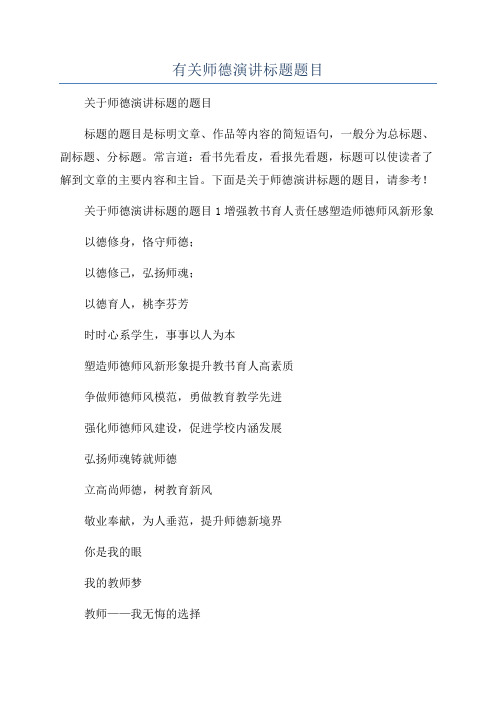 有关师德演讲标题题目

关于师德演讲标题的题目

标题的题目是标明文章、作品等内容的简短语句，一般分为总标题、副标题、分标题。常言道：看书先看皮，看报先看题，标题可以使读者了解到文章的主要内容和主旨。下面是关于师德演讲标题的题目，请参考！

关于师德演讲标题的题目 1 增强教书育人责任感塑造师德师风新形象

以德修身，恪守师德；

以德修己，弘扬师魂；

以德育人，桃李芬芳

时时心系学生，事事以人为本

塑造师德师风新形象提升教书育人高素质

争做师德师风模范，勇做教育教学先进

强化师德师风建设，促进学校内涵发展

弘扬师魂铸就师德

立高尚师德，树教育新风

敬业奉献，为人垂范，提升师德新境界

你是我的眼

我的教师梦

教师——我无悔的选择